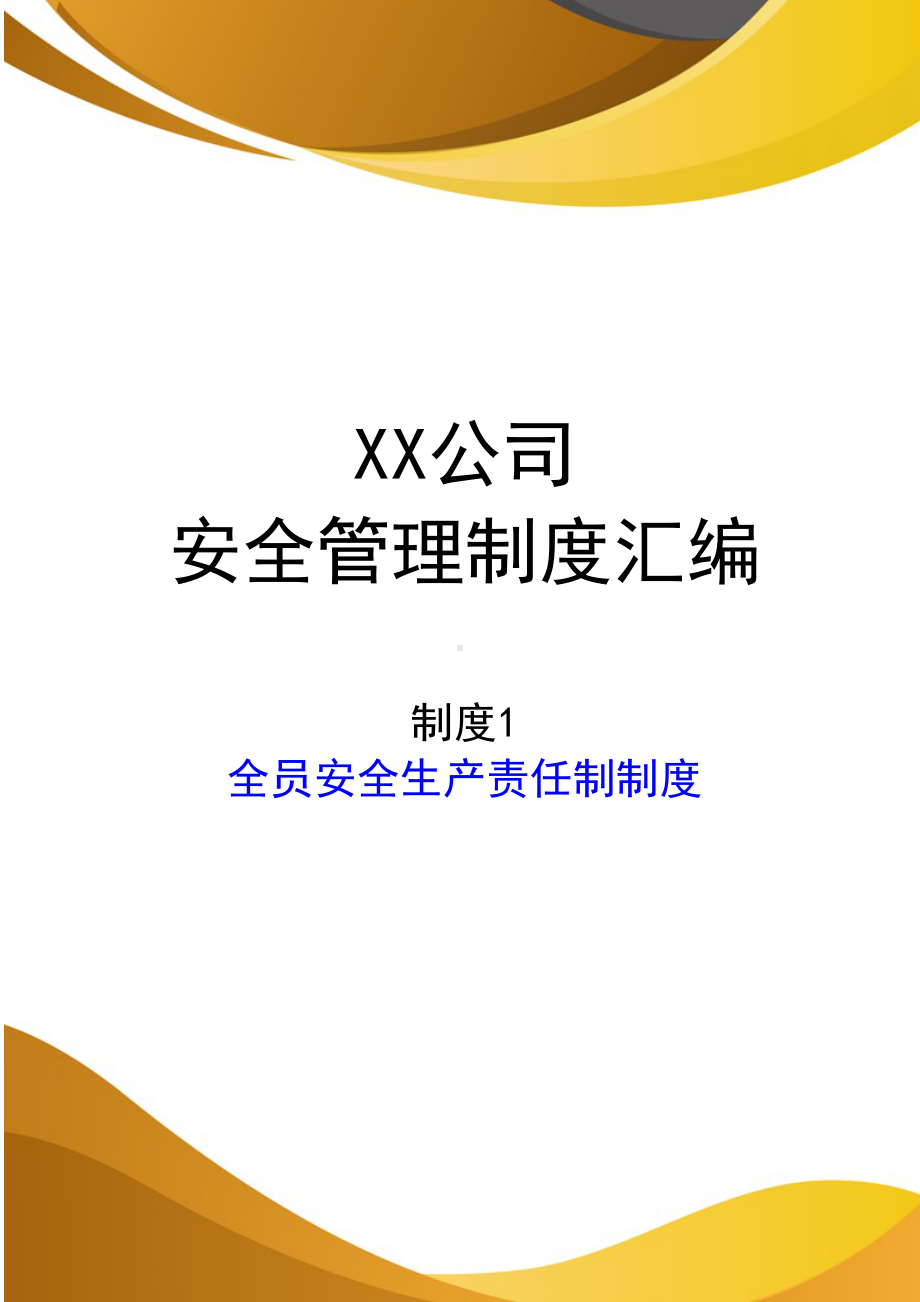 XX公司
安全管理制度汇编

制度1
全员安全生产责任制制度